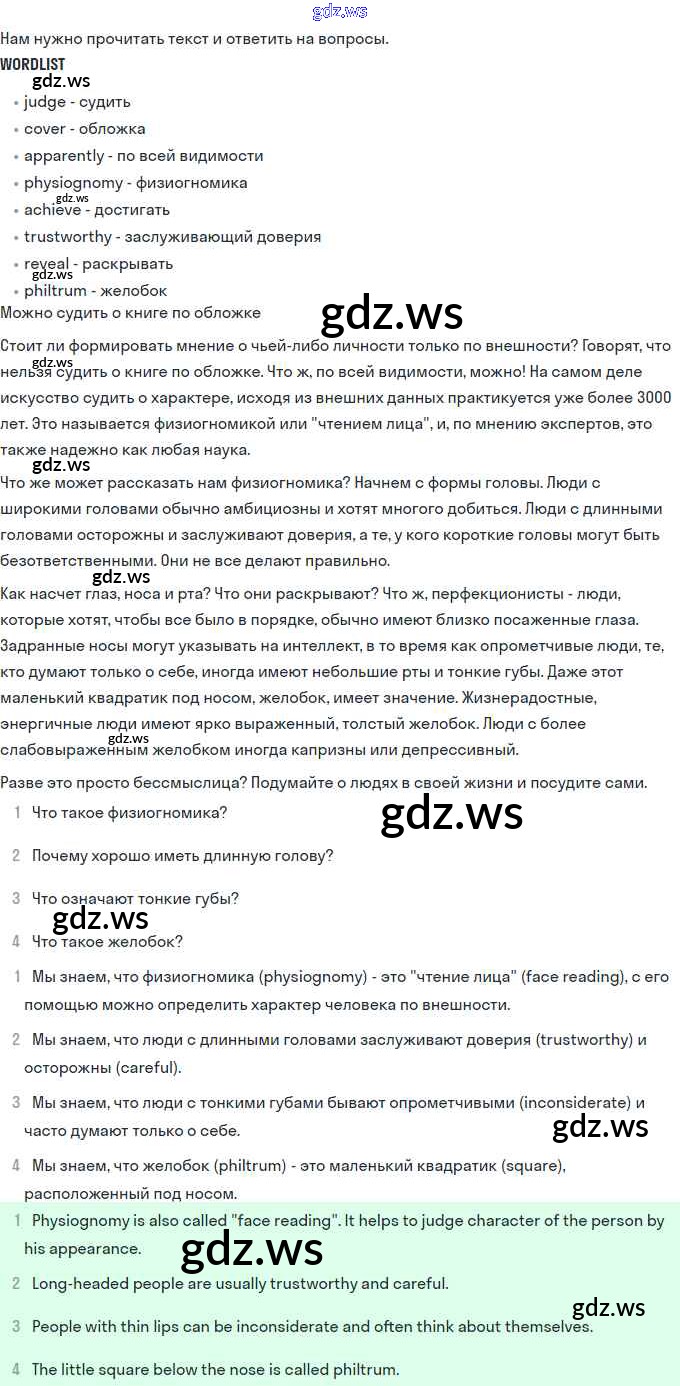 gdz.ws

Нам нужно прочитать текст и ответить на вопросы.

WORDLIST
gdz.ws
• judge - судить
• cover - обложка
• apparently - по всей видимости
• physiognomy - физиогномика
gdz.ws
• achieve - достигать
• trustworthy - заслуживающий доверия
• reveal - раскрывать
gdz.ws
• philtrum - желобок

Можно судить о книге по обложке

gdz.ws

Стоит ли формировать мнение о чьей-либо личности только по внешности? Говорят, что нельзя судить о книге по обложке. Что ж, по всей видимости, можно! На самом деле искусство судить о характере, исходя из внешних данных практикуется уже более 3000 лет. Это называется физиогномикой или "чтением лица", и, по мнению экспертов, это также надежно как любая наука.

gdz.ws

Что же может рассказать нам физиогномика? Начнем с формы головы. Люди с широкими головами обычно амбициозны и хотят многого добиться. Люди с длинными головами осторожны и заслуживают доверия, а те, у кого короткие головы могут быть безответственными. Они не все делают правильно.

gdz.ws

Как насчет глаз, носа и рта? Что они раскрывают? Что ж, перфекционисты - люди, которые хотят, чтобы все было в порядке, обычно имеют близко посаженные глаза. Задранные носы могут указывать на интеллект, в то время как опрометчивые люди, те, кто думают только о себе, иногда имеют небольшие рты и тонкие губы. Даже этот маленький квадратик под носом, желобок, имеет значение. Жизнерадостные, энергичные люди имеют ярко выраженный, толстый желобок. Люди с более слабовыраженным желобком иногда капризны или депрессивный.

gdz.ws

Разве это просто бессмыслица? Подумайте о людях в своей жизни и посудите сами.

1 Что такое физиогномика?

gdz.ws

2 Почему хорошо иметь длинную голову?

3 Что означают тонкие губы?

gdz.ws

4 Что такое желобок?

1 Мы знаем, что физиогномика (physiognomy) - это "чтение лица" (face reading), с его помощью можно определить характер человека по внешности.

2 Мы знаем, что люди с длинными головами заслуживают доверия (trustworthy) и осторожны (careful).

3 Мы знаем, что люди с тонкими губами бывают опрометчивыми (inconsiderate) и часто думают только о себе.

gdz.ws

4 Мы знаем, что желобок (philtrum) - это маленький квадратик (square), расположенный под носом.

1 Physiognomy is also called "face reading". It helps to judge character of the person by his appearance.

gdz.ws

2 Long-headed people are usually trustworthy and careful.

gdz.ws

3 People with thin lips can be inconsiderate and often think about themselves.

4 The little square below the nose is called philtrum.